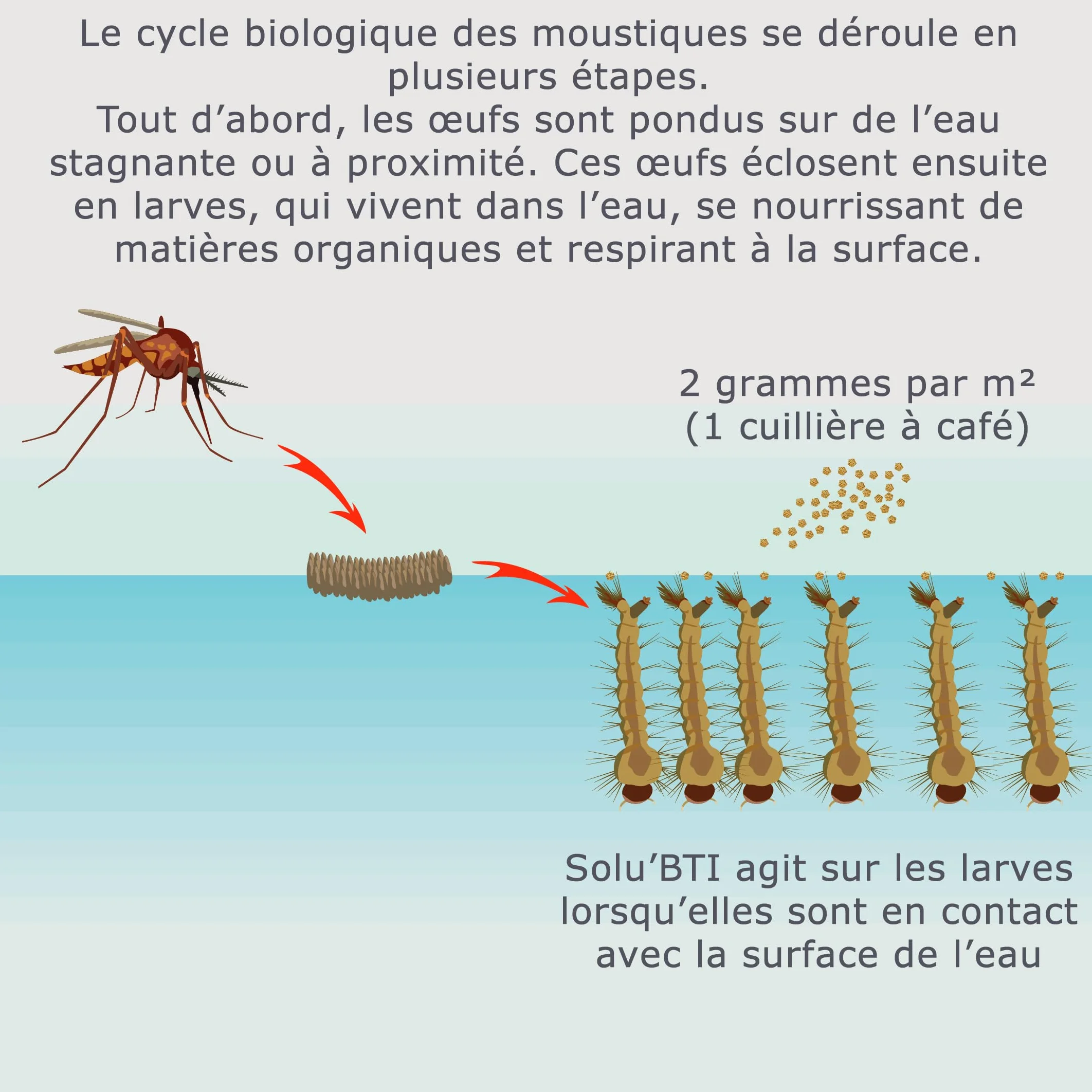 Le cycle biologique des moustiques se déroule en plusieurs étapes.
Tout d’abord, les œufs sont pondus sur de l’eau stagnante ou à proximité. Ces œufs éclosent ensuite en larves, qui vivent dans l’eau, se nourrissant de matières organiques et respirant à la surface.

2 grammes par m²
(1 cuillière à café)

Solu’BTI agit sur les larves lorsqu’elles sont en contact avec la surface de l’eau